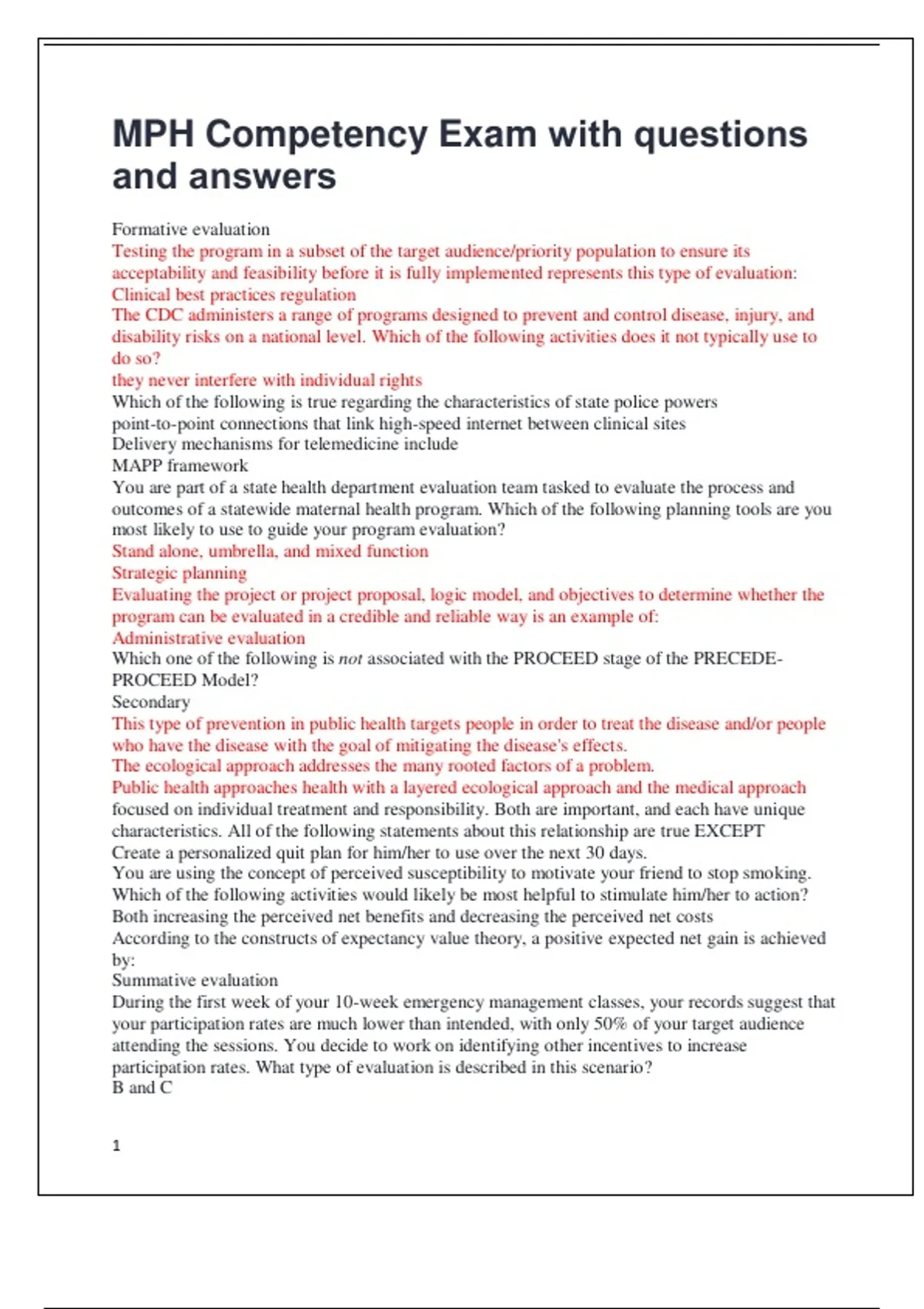 MPH Competency Exam with questions and answers

Formative evaluation
Testing the program in a subset of the target audience/priority population to ensure its acceptability and feasibility before it is fully implemented represents this type of evaluation:
Clinical best practices regulation
The CDC administers a range of programs designed to prevent and control disease, injury, and disability risks on a national level. Which of the following activities does it not typically use to do so?
they never interfere with individual rights
Which of the following is true regarding the characteristics of state police powers
point-to-point connections that link high-speed internet between clinical sites
Delivery mechanisms for telemedicine include
MAPP framework
You are part of a state health department evaluation team tasked to evaluate the process and outcomes of a statewide maternal health program. Which of the following planning tools are you most likely to use to guide your program evaluation?
Stand alone, umbrella, and mixed function
Strategic planning
Evaluating the project or project proposal, logic model, and objectives to determine whether the program can be evaluated in a credible and reliable way is an example of:
Administrative evaluation
Which one of the following is not associated with the PROCEED stage of the PRECEDE-PROCEED Model?
Secondary
This type of prevention in public health targets people in order to treat the disease and/or people who have the disease with the goal of mitigating the disease's effects.
The ecological approach addresses the many rooted factors of a problem.
Public health approaches health with a layered ecological approach and the medical approach focused on individual treatment and responsibility. Both are important, and each have unique characteristics. All of the following statements about this relationship are true EXCEPT
Create a personalized quit plan for him/her to use over the next 30 days.
You are using the concept of perceived susceptibility to motivate your friend to stop smoking. Which of the following activities would likely be most helpful to stimulate him/her to action?
Both increasing the perceived net benefits and decreasing the perceived net costs
According to the constructs of expectancy value theory, a positive expected net gain is achieved by:
Summative evaluation
During the first week of your 10-week emergency management classes, your records suggest that your participation rates are much lower than intended, with only 50% of your target audience attending the sessions. You decide to work on identifying other incentives to increase participation rates. What type of evaluation is described in this scenario?
B and C

1